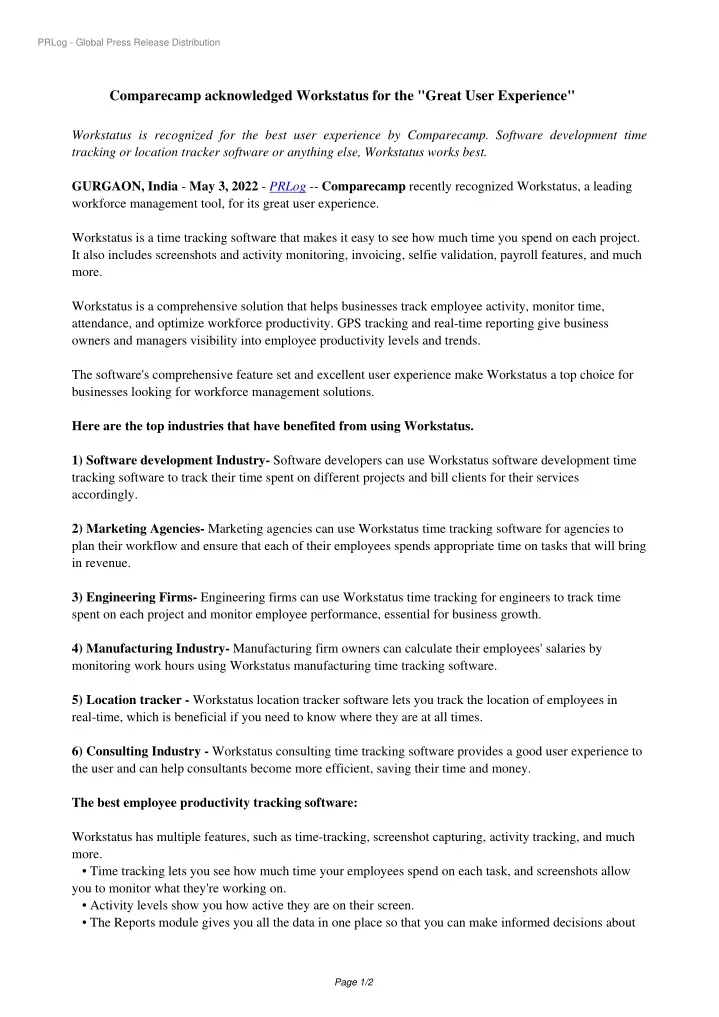 PRLog - Global Press Release Distribution

Comparecamp acknowledged Workstatus for the "Great User Experience"

Workstatus is recognized for the best user experience by Comparecamp. Software development time tracking or location tracker software or anything else, Workstatus works best.

GURGAON, India - May 3, 2022 - PRLog -- Comparecamp recently recognized Workstatus, a leading workforce management tool, for its great user experience.

Workstatus is a time tracking software that makes it easy to see how much time you spend on each project. It also includes screenshots and activity monitoring, invoicing, selfie validation, payroll features, and much more.

Workstatus is a comprehensive solution that helps businesses track employee activity, monitor time, attendance, and optimize workforce productivity. GPS tracking and real-time reporting give business owners and managers visibility into employee productivity levels and trends.

The software's comprehensive feature set and excellent user experience make Workstatus a top choice for businesses looking for workforce management solutions.

Here are the top industries that have benefited from using Workstatus.

1) Software development Industry- Software developers can use Workstatus software development time tracking software to track their time spent on different projects and bill clients for their services accordingly.

2) Marketing Agencies- Marketing agencies can use Workstatus time tracking software for agencies to plan their workflow and ensure that each of their employees spends appropriate time on tasks that will bring in revenue.

3) Engineering Firms- Engineering firms can use Workstatus time tracking for engineers to track time spent on each project and monitor employee performance, essential for business growth.

4) Manufacturing Industry- Manufacturing firm owners can calculate their employees' salaries by monitoring work hours using Workstatus manufacturing time tracking software.

5) Location tracker - Workstatus location tracker software lets you track the location of employees in real-time, which is beneficial if you need to know where they are at all times.

6) Consulting Industry - Workstatus consulting time tracking software provides a good user experience to the user and can help consultants become more efficient, saving their time and money.

The best employee productivity tracking software:

Workstatus has multiple features, such as time-tracking, screenshot capturing, activity tracking, and much more.
• Time tracking lets you see how much time your employees spend on each task, and screenshots allow you to monitor what they're working on.
• Activity levels show you how active they are on their screen.
• The Reports module gives you all the data in one place so that you can make informed decisions about

Page 1/2